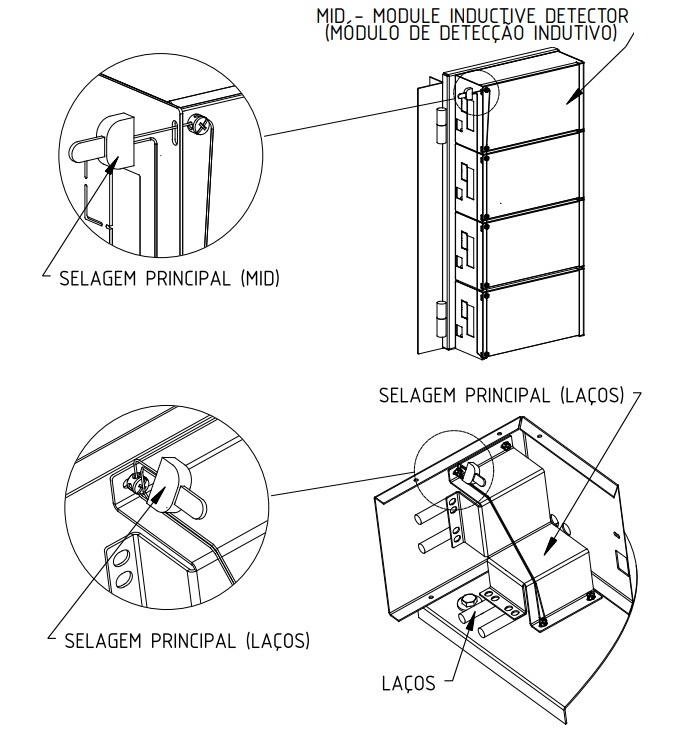 MID - MODULE INDUCTIVE DETECTOR
(MÓDULO DE DETECÇÃO INDUTIVO)

SELAGEM PRINCIPAL (MID)

SELAGEM PRINCIPAL (LAÇOS)

SELAGEM PRINCIPAL (LAÇOS)

LAÇOS